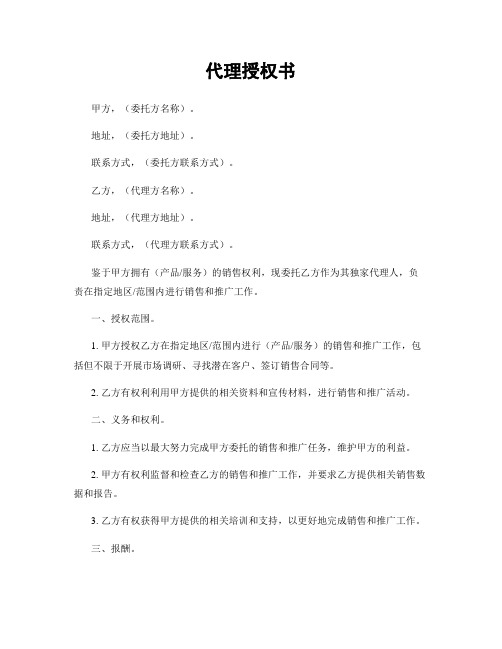 代理授权书

甲方，（委托方名称）。

地址，（委托方地址）。

联系方式，（委托方联系方式）。

乙方，（代理方名称）。

地址，（代理方地址）。

联系方式，（代理方联系方式）。

鉴于甲方拥有（产品/服务）的销售权利，现委托乙方作为其独家代理人，负责在指定地区/范围内进行销售和推广工作。

一、授权范围。

1. 甲方授权乙方在指定地区/范围内进行（产品/服务）的销售和推广工作，包括但不限于开展市场调研、寻找潜在客户、签订销售合同等。

2. 乙方有权利利用甲方提供的相关资料和宣传材料，进行销售和推广活动。

二、义务和权利。

1. 乙方应当以最大努力完成甲方委托的销售和推广任务，维护甲方的利益。

2. 甲方有权利监督和检查乙方的销售和推广工作，并要求乙方提供相关销售数据和报告。

3. 乙方有权获得甲方提供的相关培训和支持，以更好地完成销售和推广工作。

三、报酬。